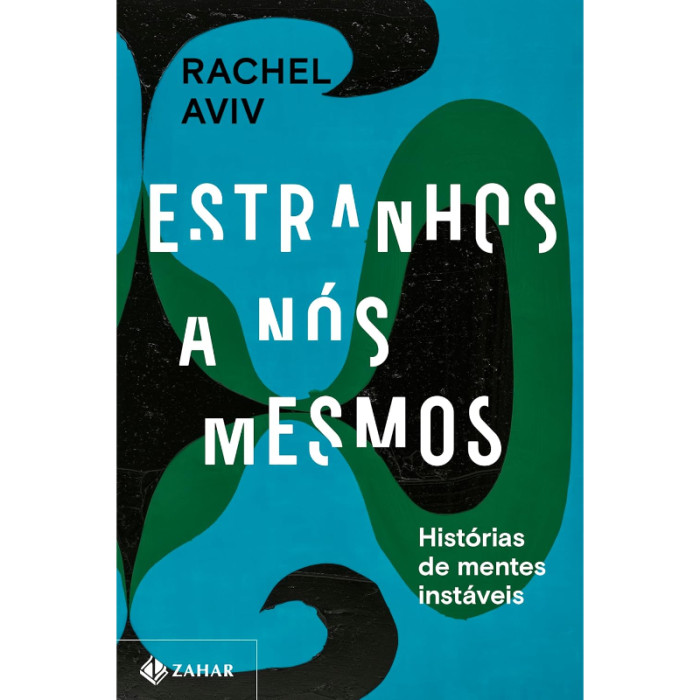 RACHEL AVIV

ESTRANHOS A NÓS MESMOS

Histórias de mentes instáveis

ZAHAR